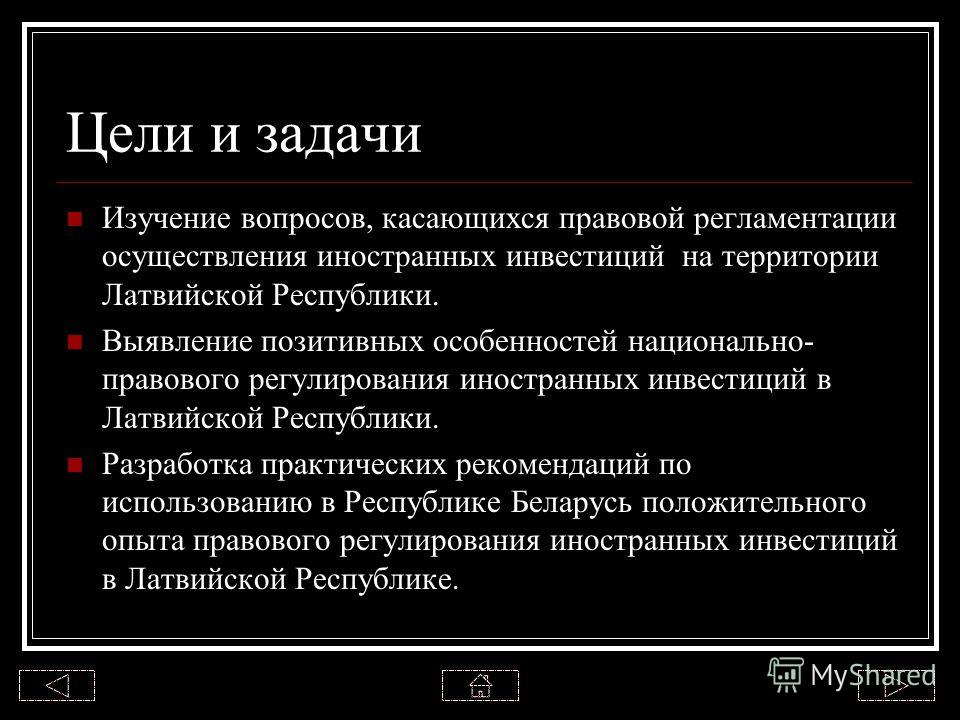 Цели и задачи

Изучение вопросов, касающихся правовой регламентации осуществления иностранных инвестиций на территории Латвийской Республики.

Выявление позитивных особенностей национально-правового регулирования иностранных инвестиций в Латвийской Республики.

Разработка практических рекомендаций по использованию в Республике Беларусь положительного опыта правового регулирования иностранных инвестиций в Латвийской Республике.

MyShared